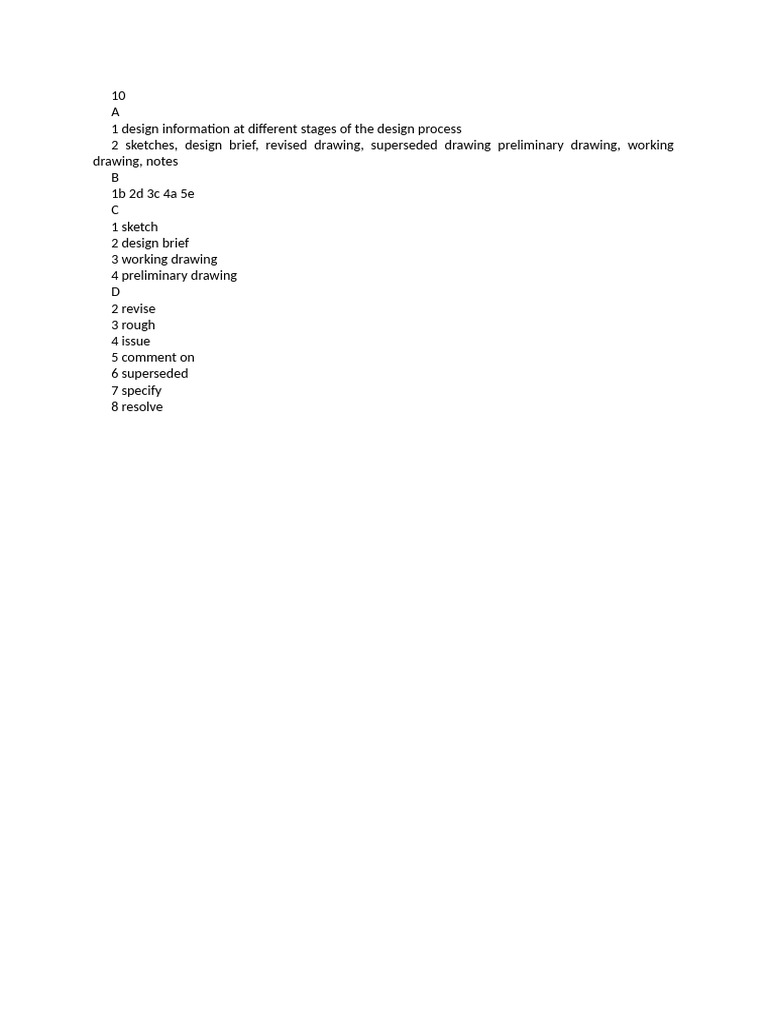 10
A
1 design information at different stages of the design process
2 sketches, design brief, revised drawing, superseded drawing preliminary drawing, working drawing, notes
B
1b 2d 3c 4a 5e
C
1 sketch
2 design brief
3 working drawing
4 preliminary drawing
D
2 revise
3 rough
4 issue
5 comment on
6 superseded
7 specify
8 resolve